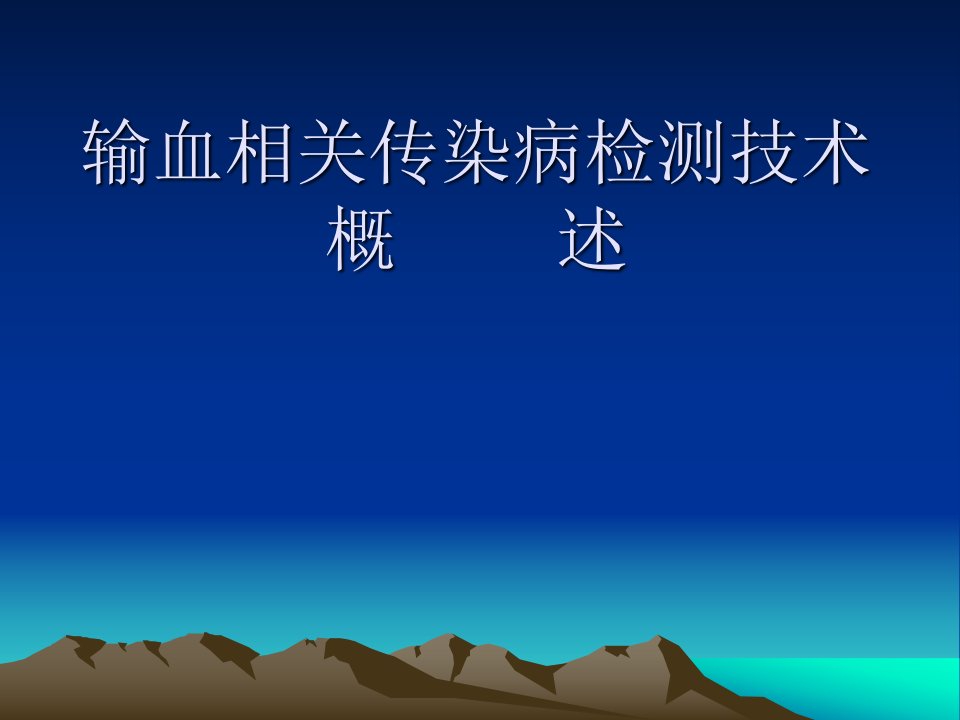 输血相关传染病检测技术
概　　述